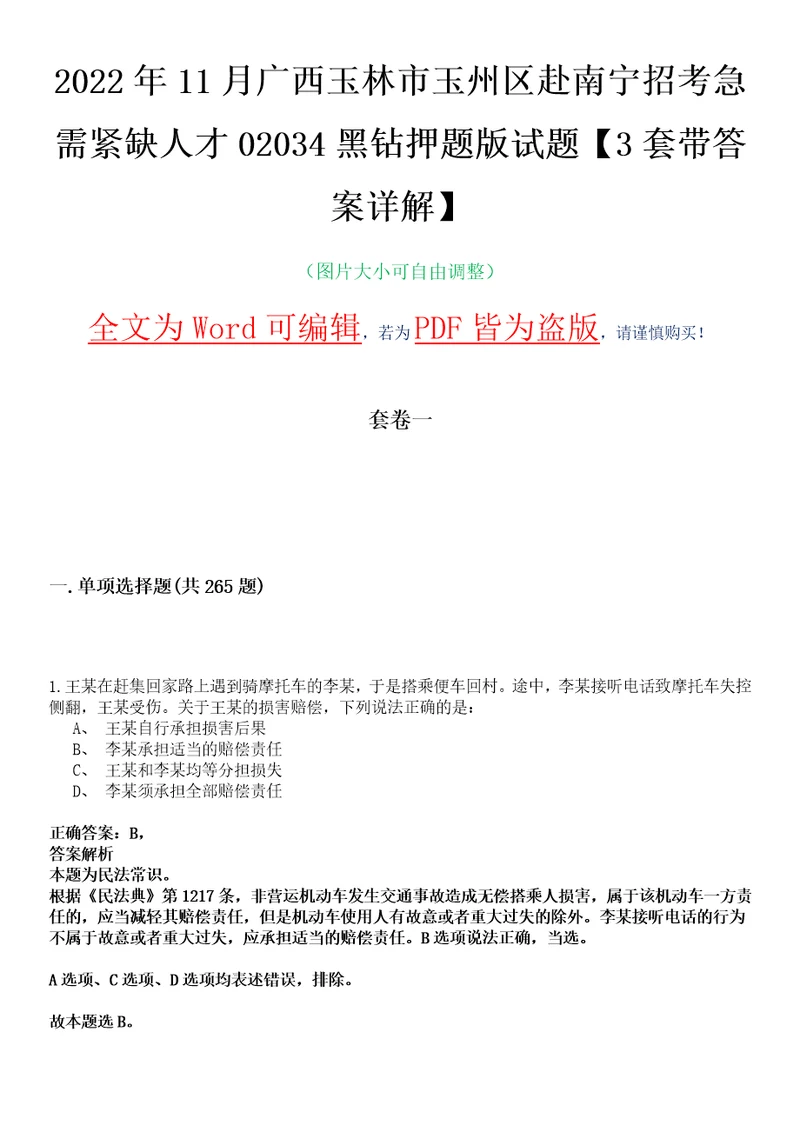 2022年11月广西玉林市玉州区赴南宁招考急需紧缺人才02034黑钻押题版试题【3套带答案详解】

（图片大小可自由调整）

全文为Word可编辑，若为PDF皆为盗版，请谨慎购买！

套卷一

一.单项选择题(共265题)

1.王某在赶集回家路上遇到骑摩托车的李某，于是搭乘便车回村。途中，李某接听电话致摩托车失控侧翻，王某受伤。关于王某的损害赔偿，下列说法正确的是：
A、 王某自行承担损害后果
B、 李某承担适当的赔偿责任
C、 王某和李某均等分担损失
D、 李某须承担全部赔偿责任

正确答案：B，
答案解析
本题为民法常识。
根据《民法典》第1217条，非营运机动车发生交通事故造成无偿搭乘人损害，属于该机动车一方责任的，应当减轻其赔偿责任，但是机动车使用人有故意或者重大过失的除外。李某接听电话的行为不属于故意或者重大过失，应承担适当的赔偿责任。B选项说法正确，当选。

A选项、C选项、D选项均表述错误，排除。

故本题选B。